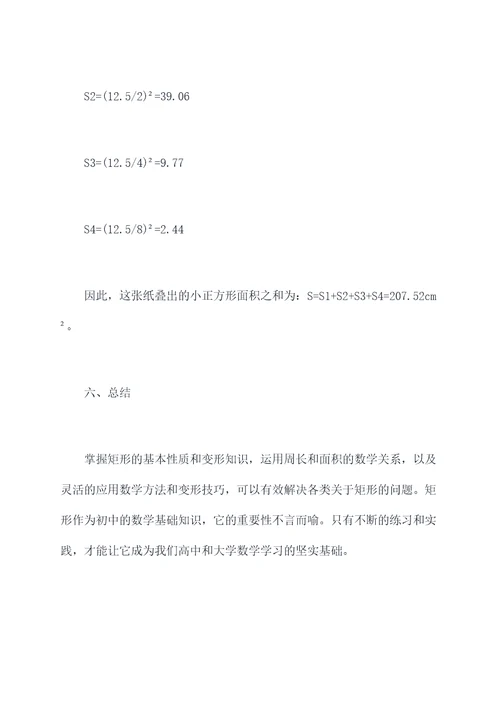 $S2=(12.5/2)^2=39.06$

$S3=(12.5/4)^2=9.77$

$S4=(12.5/8)^2=2.44$

因此，这张纸叠出的小正方形面积之和为：$S=S1+S2+S3+S4=207.52cm^2$。

六、总结

掌握矩形的基本性质和变形知识，运用周长和面积的数学关系，以及灵活的应用数学方法和变形技巧，可以有效解决各类关于矩形的问题。矩形作为初中的数学基础知识，它的重要性不言而喻。只有不断的练习和实践，才能让它成为我们高中和大学数学学习的坚实基础。